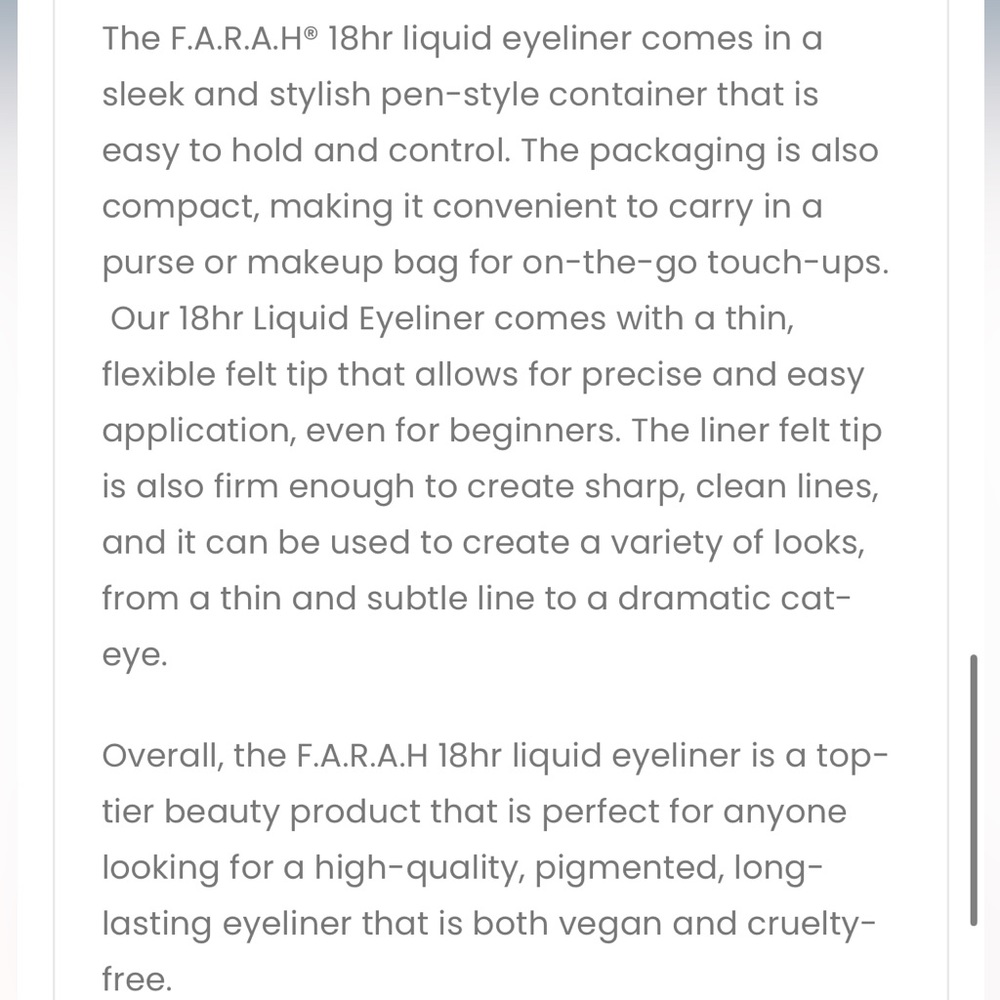 The F.A.R.A.H® 18hr liquid eyeliner comes in a sleek and stylish pen-style container that is easy to hold and control. The packaging is also compact, making it convenient to carry in a purse or makeup bag for on-the-go touch-ups. Our 18hr Liquid Eyeliner comes with a thin, flexible felt tip that allows for precise and easy application, even for beginners. The liner felt tip is also firm enough to create sharp, clean lines, and it can be used to create a variety of looks, from a thin and subtle line to a dramatic cat-eye.

Overall, the F.A.R.A.H 18hr liquid eyeliner is a top-tier beauty product that is perfect for anyone looking for a high-quality, pigmented, long-lasting eyeliner that is both vegan and cruelty-free.